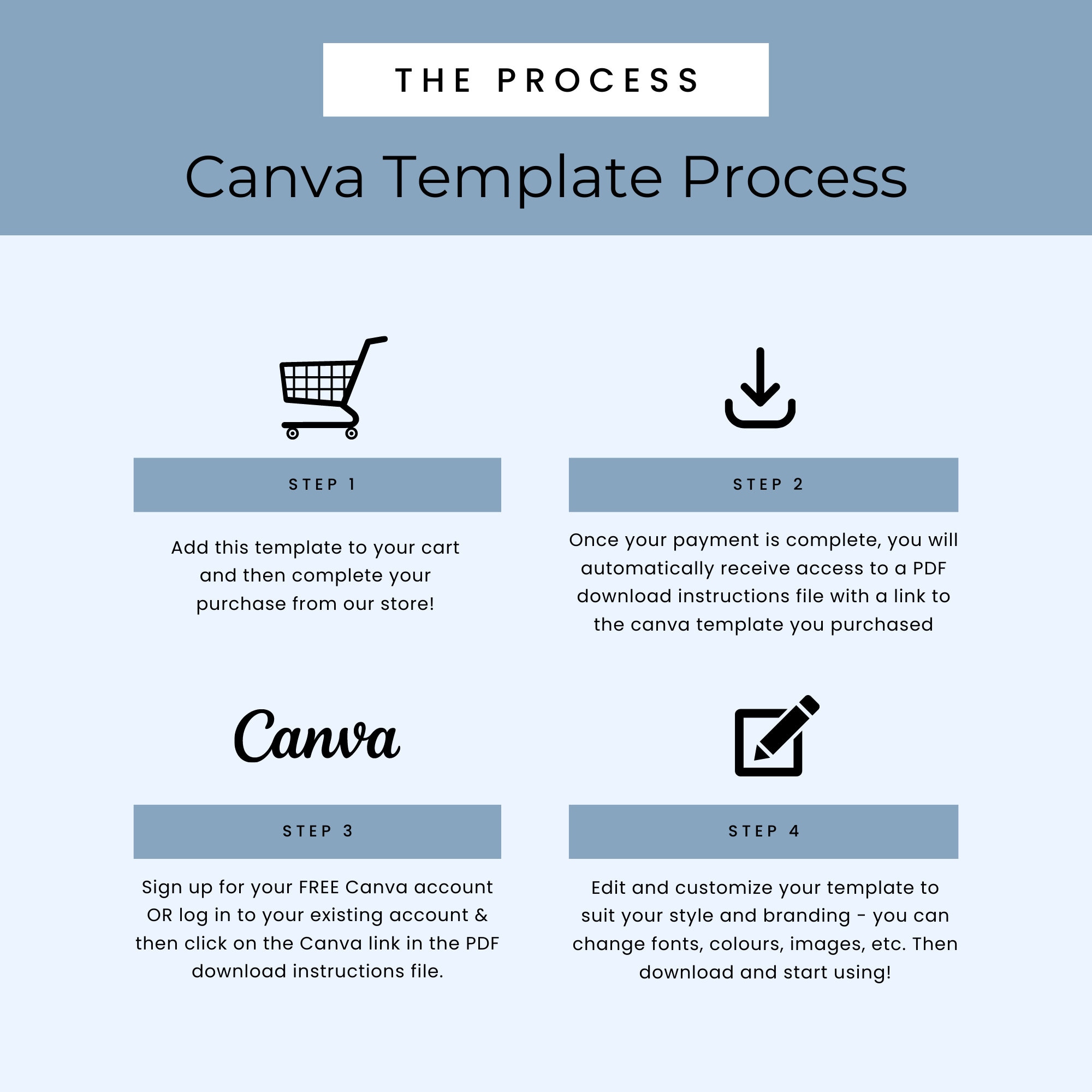 THE PROCESS

Canva Template Process

STEP 1

Add this template to your cart and then complete your purchase from our store!

STEP 2

Once your payment is complete, you will automatically receive access to a PDF download instructions file with a link to the canva template you purchased

Canva

STEP 3

Sign up for your FREE Canva account OR log in to your existing account & then click on the Canva link in the PDF download instructions file.

STEP 4

Edit and customize your template to suit your style and branding - you can change fonts, colours, images, etc. Then download and start using!